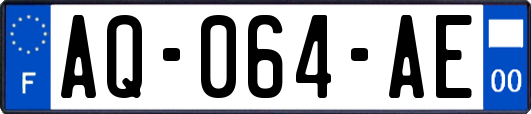 F
AQ-064-AE
00